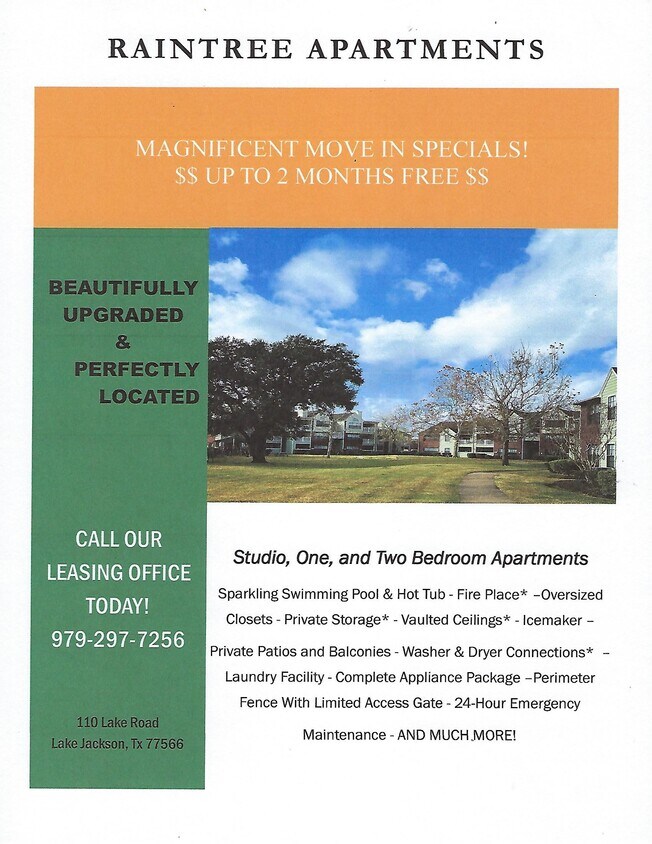 RAINTREE APARTMENTS

MAGNIFICENT MOVE IN SPECIALS!
$$ UP TO 2 MONTHS FREE $$

BEAUTIFULLY UPGRADED & PERFECTLY LOCATED

CALL OUR LEASING OFFICE TODAY!
979-297-7256

110 Lake Road
Lake Jackson, Tx 77566

Studio, One, and Two Bedroom Apartments

Sparkling Swimming Pool & Hot Tub - Fire Place* –Oversized Closets - Private Storage* - Vaulted Ceilings* - Icemaker – Private Patios and Balconies - Washer & Dryer Connections* – Laundry Facility - Complete Appliance Package –Perimeter Fence With Limited Access Gate - 24-Hour Emergency Maintenance - AND MUCH MORE!